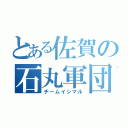 とある佐賀の
石丸軍団
チームイシマル